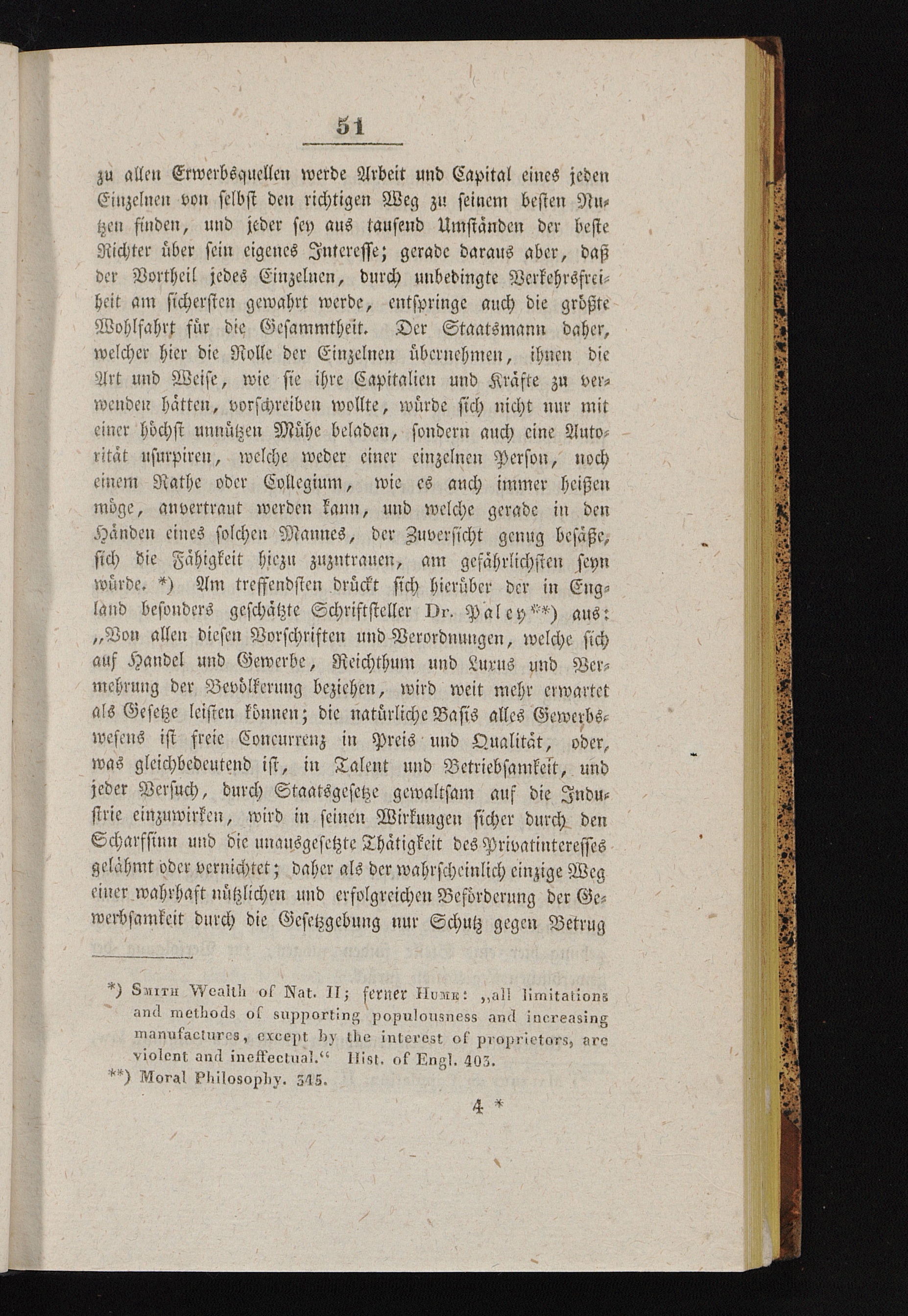 51

zu allen Erwerbsquellen werde Arbeit und Capital eines jeden Einzelnen von selbst den richtigen Weg zu seinem besten Nutzen finden, und jeder sey aus tausend Umständen der beste Richter über sein eigenes Interesse; gerade daraus aber, daß der Vortheil jedes Einzelnen, durch unbedingte Verkehrsfreiheit am sichersten gewahrt werde, entspringe auch die größte Wohlfahrt für die Gesammtheit. Der Staatsmann daher, welcher hier die Rolle der Einzelnen übernehmen, ihnen die Art und Weise, wie sie ihre Capitalien und Kräfte zu verwenden hätten, vorschreiben wollte, würde sich nicht nur mit einer höchst unnützen Mühe beladen, sondern auch eine Autorität usurpiren, welche weder einer einzelnen Person, noch einem Rathe oder Collegium, wie es auch immer heißen möge, anvertraut werden kann, und welche gerade in den Händen eines solchen Mannes, der Zuversicht genug besäße, sich die Fähigkeit hiezu zuzutrauen, am gefährlichsten seyn würde. *) Am treffendsten drückt sich hierüber der in England besonders geschätzte Schriftsteller Dr. Paley **) aus: „Von allen diesen Vorschriften und Verordnungen, welche sich auf Handel und Gewerbe, Reichthum und Luxus und Vermehrung der Bevölkerung beziehen, wird weit mehr erwartet als Gesetze leisten können; die natürliche Basis alles Gewerbswesens ist freie Concurrenz in Preis und Qualität, oder, was gleichbedeutend ist, in Talent und Betriebsamkeit, und jeder Versuch, durch Staatsgesetze gewaltsam auf die Industrie einzuwirken, wird in seinen Wirkungen sicher durch den Scharfsinn und die unausgesetzte Thätigkeit des Privatinteresses gelähmt oder vernichtet; daher als der wahrscheinlich einzige Weg einer wahrhaft nützlichen und erfolgreichen Beförderung der Gewerbsamkeit durch die Gesetzgebung nur Schutz gegen Betrug

*) Smith Wealth of Nat. II; ferner Hume: „all limitations and methods of supporting populousness and increasing manufactures, except by the interest of proprietors, are violent and ineffectual.“ Hist. of Engl. 403.
**) Moral Philosophy. 345.

4 *